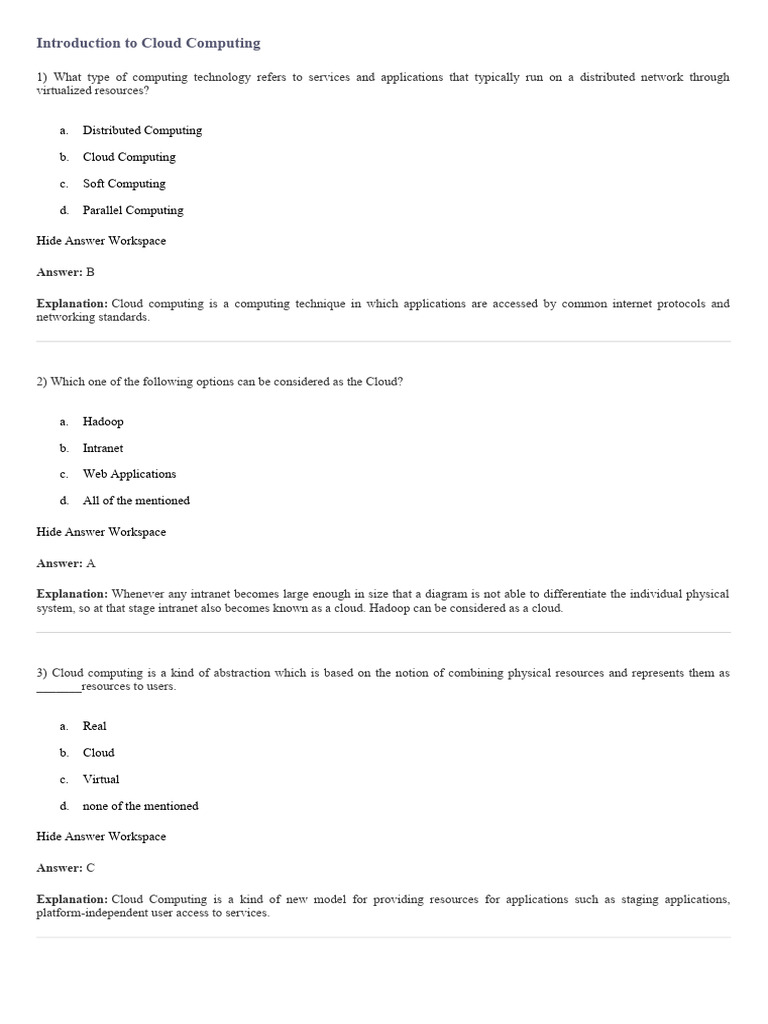 Introduction to Cloud Computing

1) What type of computing technology refers to services and applications that typically run on a distributed network through virtualized resources?

a. Distributed Computing

b. Cloud Computing

c. Soft Computing

d. Parallel Computing

Hide Answer Workspace

Answer: B

Explanation: Cloud computing is a computing technique in which applications are accessed by common internet protocols and networking standards.

2) Which one of the following options can be considered as the Cloud?

a. Hadoop

b. Intranet

c. Web Applications

d. All of the mentioned

Hide Answer Workspace

Answer: A

Explanation: Whenever any intranet becomes large enough in size that a diagram is not able to differentiate the individual physical system, so at that stage intranet also becomes known as a cloud. Hadoop can be considered as a cloud.

3) Cloud computing is a kind of abstraction which is based on the notion of combining physical resources and represents them as _______resources to users.

a. Real

b. Cloud

c. Virtual

d. none of the mentioned

Hide Answer Workspace

Answer: C

Explanation: Cloud Computing is a kind of new model for providing resources for applications such as staging applications, platform-independent user access to services.